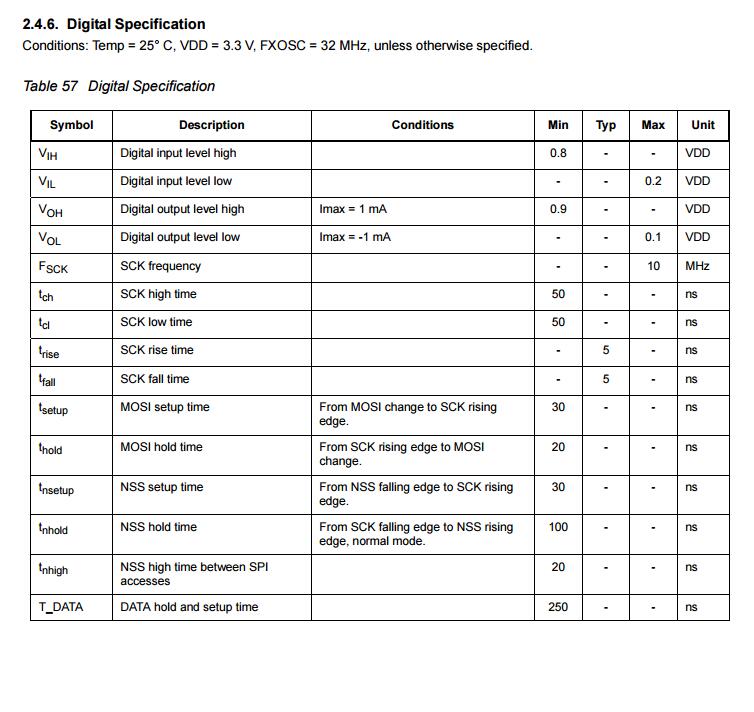 2.4.6. Digital Specification

Conditions: Temp = 25° C, VDD = 3.3 V, FXOSC = 32 MHz, unless otherwise specified.

Table 57 Digital Specification

| Symbol | Description | Conditions | Min | Typ | Max | Unit |
|---|---|---|---|---|---|---|
| $V_{IH}$ | Digital input level high | | 0.8 | - | - | VDD |
| $V_{IL}$ | Digital input level low | | - | - | 0.2 | VDD |
| $V_{OH}$ | Digital output level high | Imax = 1 mA | 0.9 | - | - | VDD |
| $V_{OL}$ | Digital output level low | Imax = -1 mA | - | - | 0.1 | VDD |
| $F_{SCK}$ | SCK frequency | | - | - | 10 | MHz |
| $t_{ch}$ | SCK high time | | 50 | - | - | ns |
| $t_{cl}$ | SCK low time | | 50 | - | - | ns |
| $t_{rise}$ | SCK rise time | | - | 5 | - | ns |
| $t_{fall}$ | SCK fall time | | - | 5 | - | ns |
| $t_{setup}$ | MOSI setup time | From MOSI change to SCK rising edge. | 30 | - | - | ns |
| $t_{hold}$ | MOSI hold time | From SCK rising edge to MOSI change. | 20 | - | - | ns |
| $t_{nsetup}$ | NSS setup time | From NSS falling edge to SCK rising edge. | 30 | - | - | ns |
| $t_{nhold}$ | NSS hold time | From SCK falling edge to NSS rising edge, normal mode. | 100 | - | - | ns |
| $t_{nhigh}$ | NSS high time between SPI accesses | | 20 | - | - | ns |
| T_DATA | DATA hold and setup time | | 250 | - | - | ns |